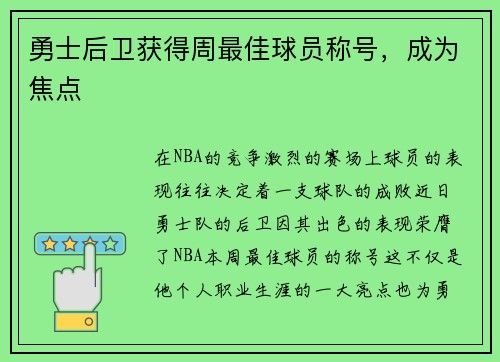 勇士后卫获得周最佳球员称号，成为焦点

在NBA的竞争激烈的赛场上球员的表现往往决定着一支球队的成败近日勇士队的后卫因其出色的表现荣膺了NBA本周最佳球员的称号这不仅是他个人职业生涯的一大亮点也为勇